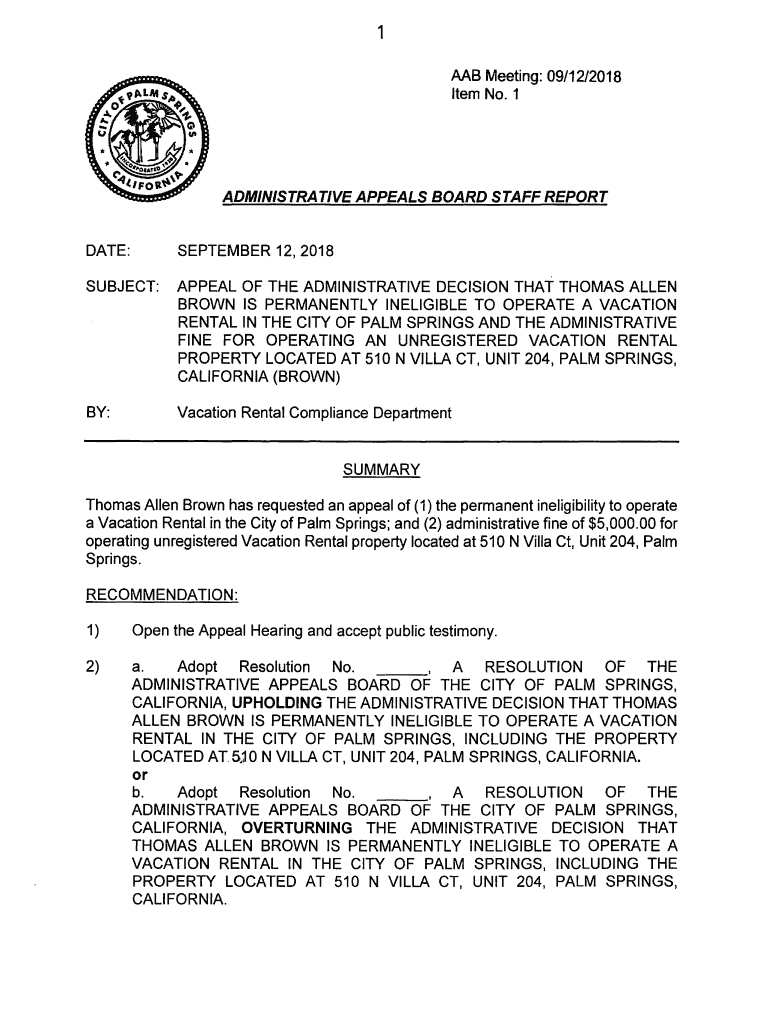 1

AAB Meeting: 09/12/2018
Item No. 1

CITY OF PALM SPRINGS
INCORPORATED 1938
CALIFORNIA

ADMINISTRATIVE APPEALS BOARD STAFF REPORT

DATE: SEPTEMBER 12, 2018

SUBJECT: APPEAL OF THE ADMINISTRATIVE DECISION THAT THOMAS ALLEN BROWN IS PERMANENTLY INELIGIBLE TO OPERATE A VACATION RENTAL IN THE CITY OF PALM SPRINGS AND THE ADMINISTRATIVE FINE FOR OPERATING AN UNREGISTERED VACATION RENTAL PROPERTY LOCATED AT 510 N VILLA CT, UNIT 204, PALM SPRINGS, CALIFORNIA (BROWN)

BY: Vacation Rental Compliance Department

SUMMARY

Thomas Allen Brown has requested an appeal of (1) the permanent ineligibility to operate a Vacation Rental in the City of Palm Springs; and (2) administrative fine of $5,000.00 for operating unregistered Vacation Rental property located at 510 N Villa Ct, Unit 204, Palm Springs.

RECOMMENDATION:

1) Open the Appeal Hearing and accept public testimony.

2) a. Adopt Resolution No. ______, A RESOLUTION OF THE ADMINISTRATIVE APPEALS BOARD OF THE CITY OF PALM SPRINGS, CALIFORNIA, UPHOLDING THE ADMINISTRATIVE DECISION THAT THOMAS ALLEN BROWN IS PERMANENTLY INELIGIBLE TO OPERATE A VACATION RENTAL IN THE CITY OF PALM SPRINGS, INCLUDING THE PROPERTY LOCATED AT 510 N VILLA CT, UNIT 204, PALM SPRINGS, CALIFORNIA.
or
b. Adopt Resolution No. ______, A RESOLUTION OF THE ADMINISTRATIVE APPEALS BOARD OF THE CITY OF PALM SPRINGS, CALIFORNIA, OVERTURNING THE ADMINISTRATIVE DECISION THAT THOMAS ALLEN BROWN IS PERMANENTLY INELIGIBLE TO OPERATE A VACATION RENTAL IN THE CITY OF PALM SPRINGS, INCLUDING THE PROPERTY LOCATED AT 510 N VILLA CT, UNIT 204, PALM SPRINGS, CALIFORNIA.